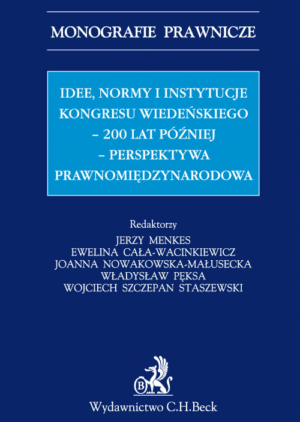 MONOGRAFIE PRAWNICZE

IDEE, NORMY I INSTYTUCJE KONGRESU WIEDEŃSKIEGO – 200 LAT PÓŹNIEJ – PERSPEKTYWA PRAWNOMIĘDZYNARODOWA

Redaktorzy
JERZY MENKES
EWELINA CAŁA-WACINKIEWICZ
JOANNA NOWAKOWSKA-MAŁUSECKA
WŁADYSŁAW PĘKSA
WOJCIECH SZCZEPAN STASZEWSKI

B

Wydawnictwo C.H.Beck